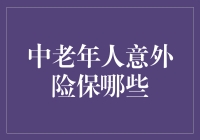 中老年人意外险保哪些